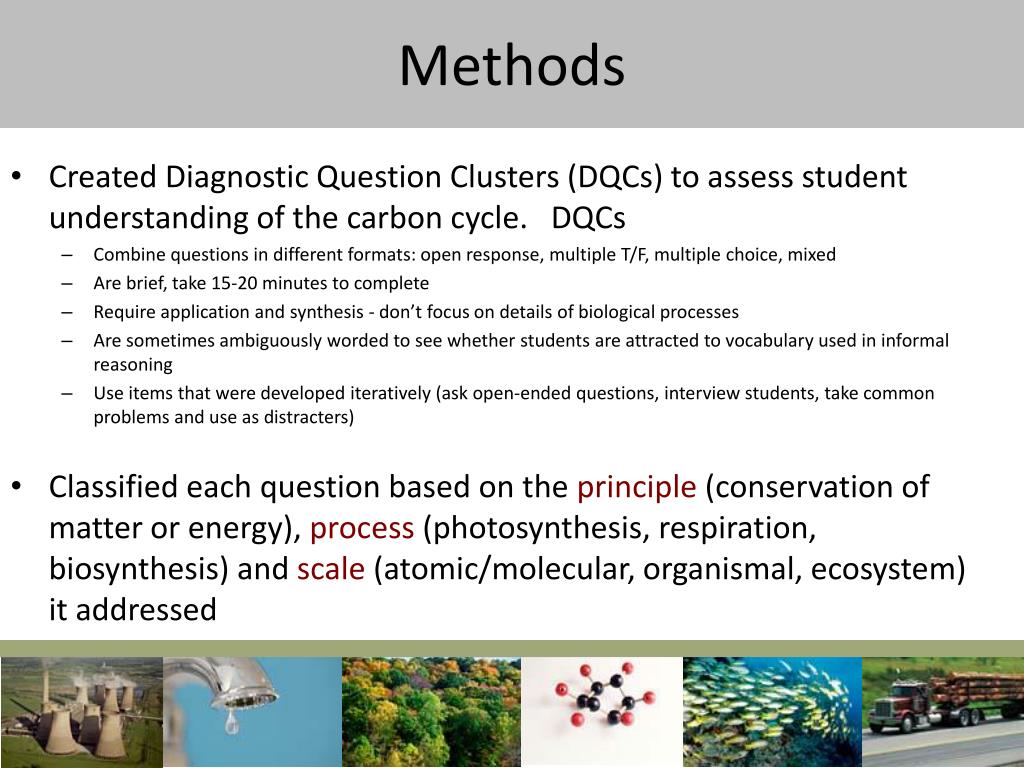 Methods

• Created Diagnostic Question Clusters (DQCs) to assess student understanding of the carbon cycle.   DQCs
– Combine questions in different formats: open response, multiple T/F, multiple choice, mixed
– Are brief, take 15-20 minutes to complete
– Require application and synthesis - don't focus on details of biological processes
– Are sometimes ambiguously worded to see whether students are attracted to vocabulary used in informal reasoning
– Use items that were developed iteratively (ask open-ended questions, interview students, take common problems and use as distracters)

• Classified each question based on the principle (conservation of matter or energy), process (photosynthesis, respiration, biosynthesis) and scale (atomic/molecular, organismal, ecosystem) it addressed